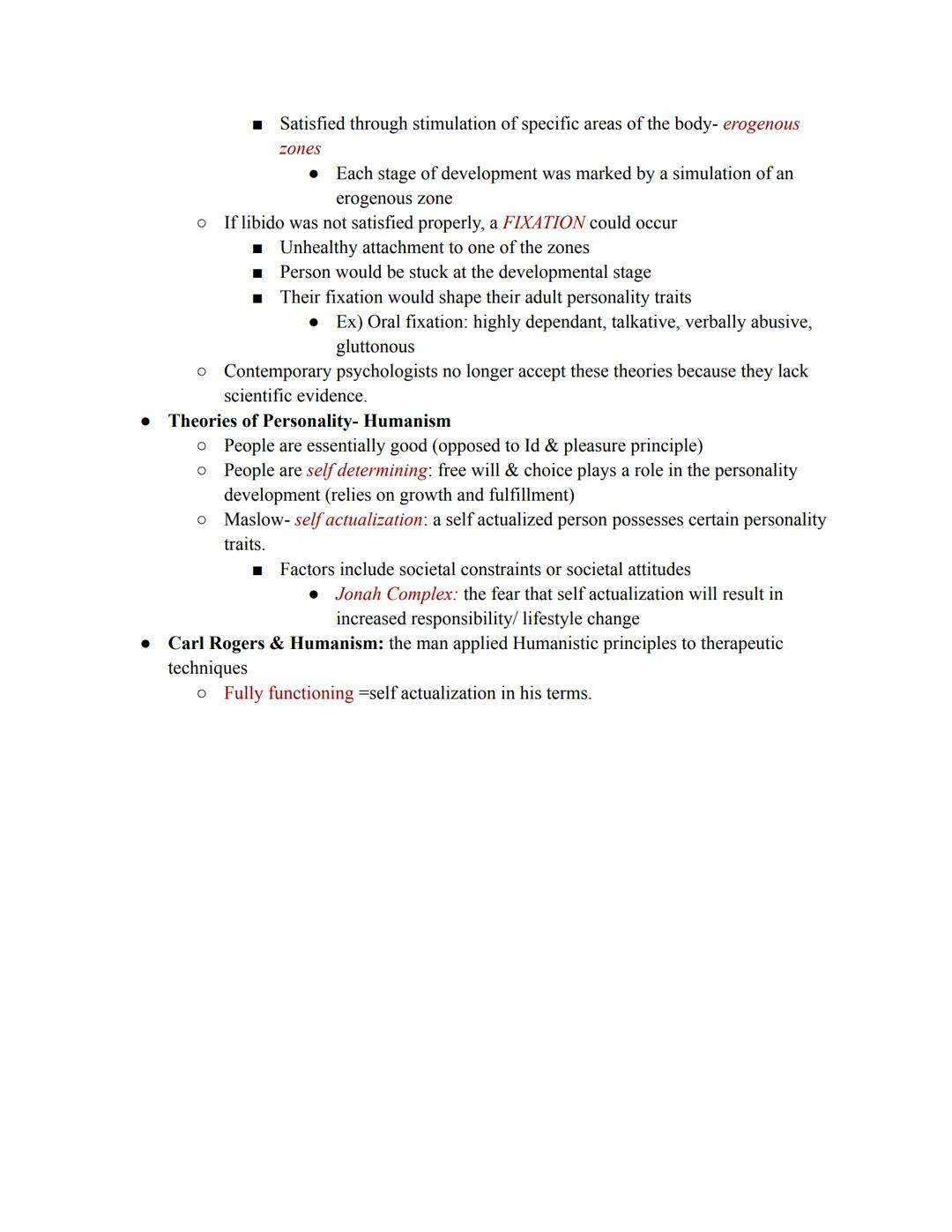 ■ Satisfied through stimulation of specific areas of the body- erogenous zones
● Each stage of development was marked by a simulation of an erogenous zone
○ If libido was not satisfied properly, a FIXATION could occur
■ Unhealthy attachment to one of the zones
■ Person would be stuck at the developmental stage
■ Their fixation would shape their adult personality traits
● Ex) Oral fixation: highly dependant, talkative, verbally abusive, gluttonous
○ Contemporary psychologists no longer accept these theories because they lack scientific evidence.
● Theories of Personality- Humanism
○ People are essentially good (opposed to Id & pleasure principle)
○ People are self determining: free will & choice plays a role in the personality development (relies on growth and fulfillment)
○ Maslow- self actualization: a self actualized person possesses certain personality traits.
■ Factors include societal constraints or societal attitudes
● Jonah Complex: the fear that self actualization will result in increased responsibility/ lifestyle change
● Carl Rogers & Humanism: the man applied Humanistic principles to therapeutic techniques
○ Fully functioning =self actualization in his terms.